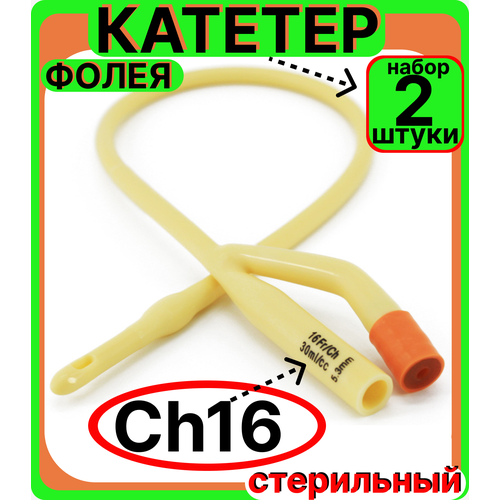 КАТЕТЕР
ФОЛЕЯ
набор
2
штуки
16Fr/Ch
30ml/cc
5.3mm
Ch16
стерильный